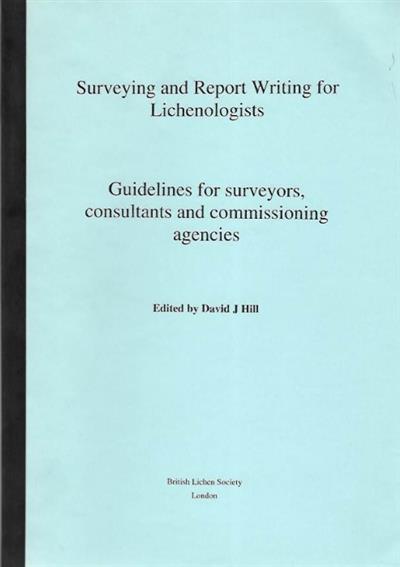 Surveying and Report Writing for Lichenologists

Guidelines for surveyors, consultants and commissioning agencies

Edited by David J Hill

British Lichen Society
London